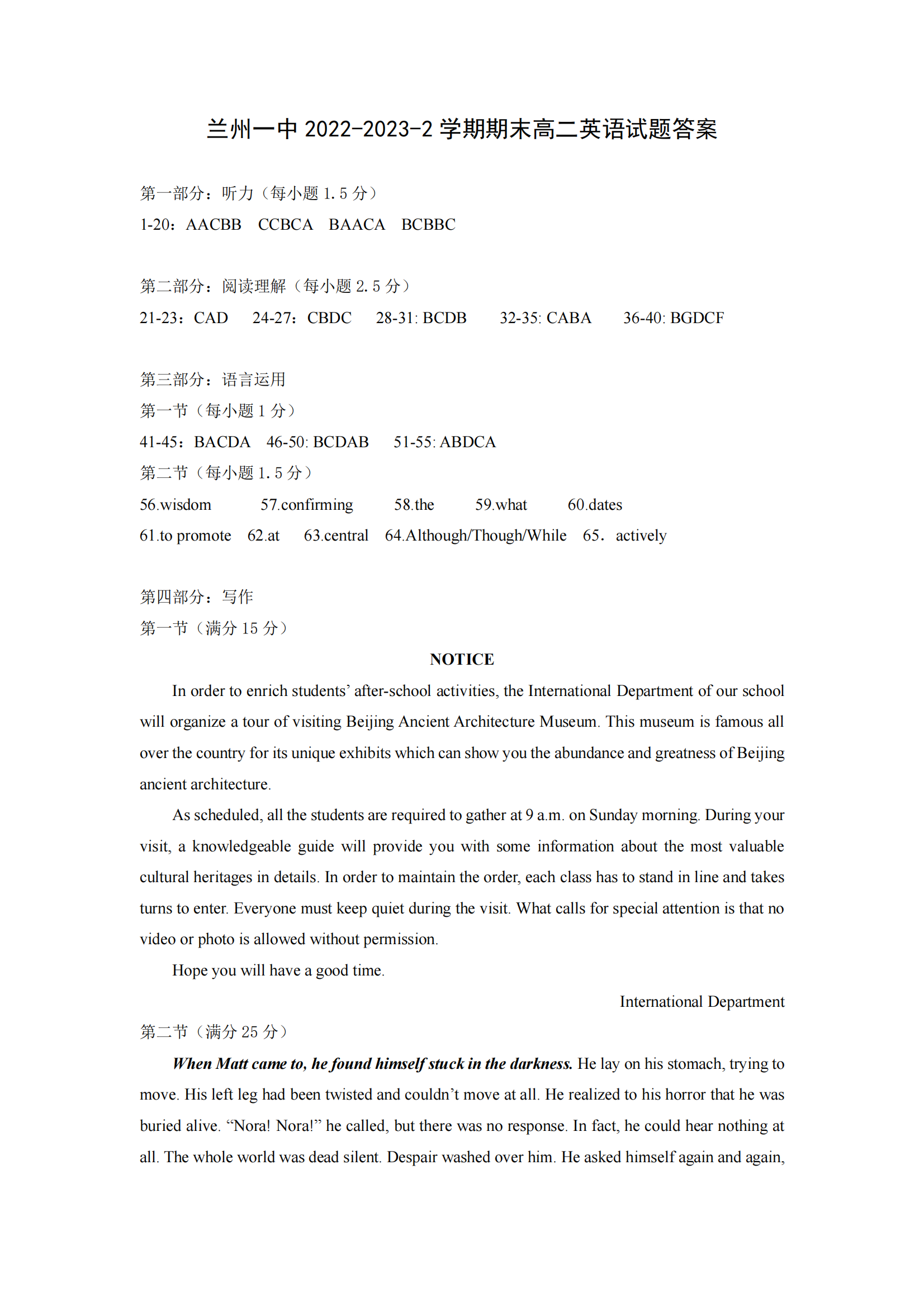 兰州一中 2022-2023-2 学期期末高二英语试题答案

第一部分：听力（每小题 1.5 分）
1-20：AACBB　CCBCA　BAACA　BCBBC

第二部分：阅读理解（每小题 2.5 分）
21-23：CAD　24-27：CBDC　28-31: BCDB　32-35: CABA　36-40: BGDCF

第三部分：语言运用
第一节（每小题 1 分）
41-45：BACDA　46-50: BCDAB　51-55: ABDCA
第二节（每小题 1.5 分）
56.wisdom　57.confirming　58.the　59.what　60.dates
61.to promote　62.at　63.central　64.Although/Though/While　65．actively

第四部分：写作
第一节（满分 15 分）

NOTICE

In order to enrich students' after-school activities, the International Department of our school will organize a tour of visiting Beijing Ancient Architecture Museum. This museum is famous all over the country for its unique exhibits which can show you the abundance and greatness of Beijing ancient architecture.

As scheduled, all the students are required to gather at 9 a.m. on Sunday morning. During your visit, a knowledgeable guide will provide you with some information about the most valuable cultural heritages in details. In order to maintain the order, each class has to stand in line and takes turns to enter. Everyone must keep quiet during the visit. What calls for special attention is that no video or photo is allowed without permission.

Hope you will have a good time.

International Department

第二节（满分 25 分）

When Matt came to, he found himself stuck in the darkness. He lay on his stomach, trying to move. His left leg had been twisted and couldn't move at all. He realized to his horror that he was buried alive. "Nora! Nora!" he called, but there was no response. In fact, he could hear nothing at all. The whole world was dead silent. Despair washed over him. He asked himself again and again,